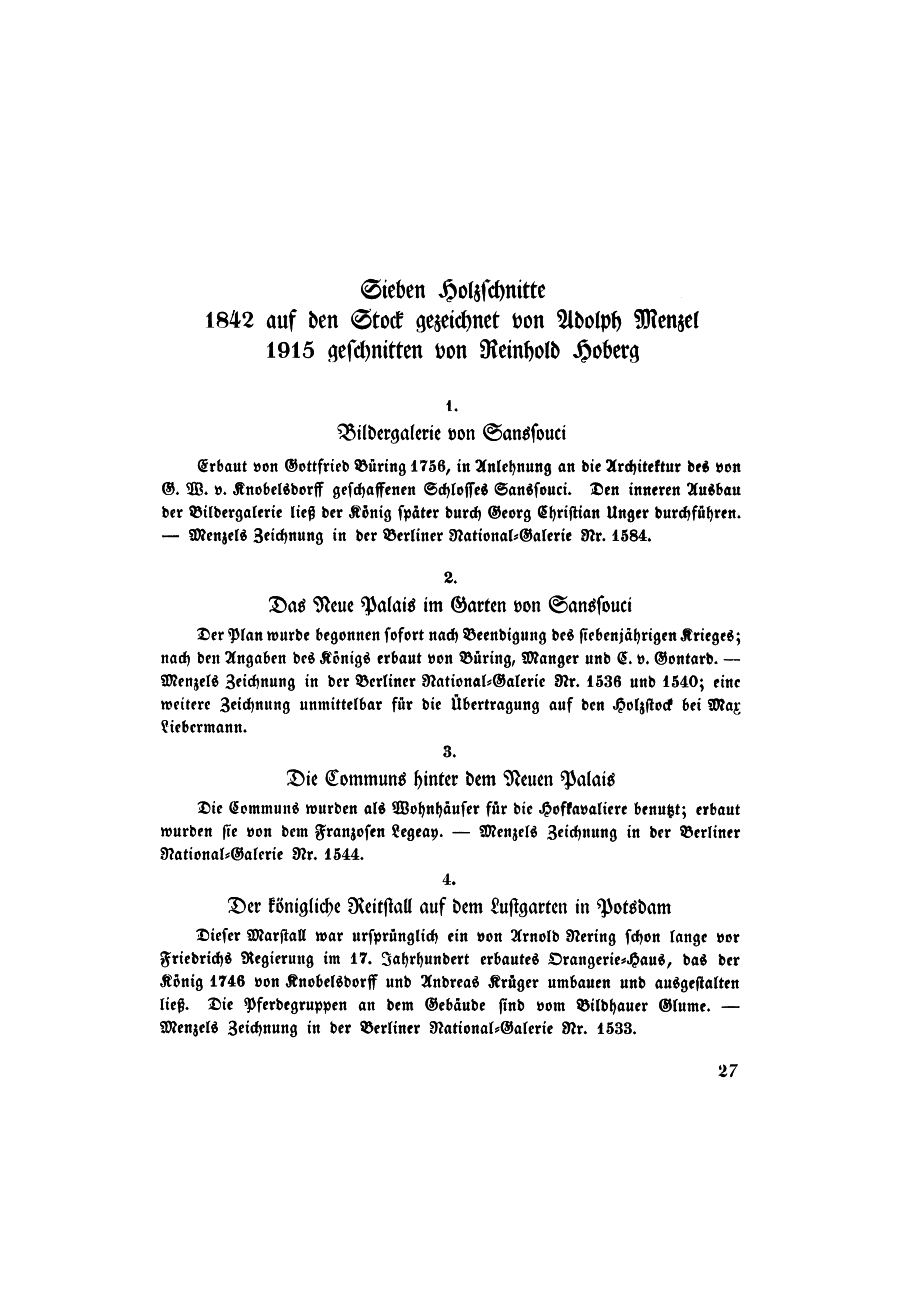 Sieben Holzschnitte
1842 auf den Stock gezeichnet von Adolph Menzel
1915 geschnitten von Reinhold Hoberg

1.
Bildergalerie von Sanssouci

Erbaut von Gottfried Büring 1756, in Anlehnung an die Architektur des von G. W. v. Knobelsdorff geschaffenen Schlosses Sanssouci. Den inneren Ausbau der Bildergalerie ließ der König später durch Georg Christian Unger durchführen. — Menzels Zeichnung in der Berliner National-Galerie Nr. 1584.

2.
Das Neue Palais im Garten von Sanssouci

Der Plan wurde begonnen sofort nach Beendigung des siebenjährigen Krieges; nach den Angaben des Königs erbaut von Büring, Manger und C. v. Gontard. — Menzels Zeichnung in der Berliner National-Galerie Nr. 1536 und 1540; eine weitere Zeichnung unmittelbar für die Übertragung auf den Holzstock bei Max Liebermann.

3.
Die Communs hinter dem Neuen Palais

Die Communs wurden als Wohnhäuser für die Hofkavaliere benutzt; erbaut wurden sie von dem Franzosen Legeay. — Menzels Zeichnung in der Berliner National-Galerie Nr. 1544.

4.
Der königliche Reitstall auf dem Lustgarten in Potsdam

Dieser Marstall war ursprünglich ein von Arnold Nering schon lange vor Friedrichs Regierung im 17. Jahrhundert erbautes Orangerie-Haus, das der König 1746 von Knobelsdorff und Andreas Krüger umbauen und ausgestalten ließ. Die Pferdegruppen an dem Gebäude sind vom Bildhauer Glume. — Menzels Zeichnung in der Berliner National-Galerie Nr. 1533.

27